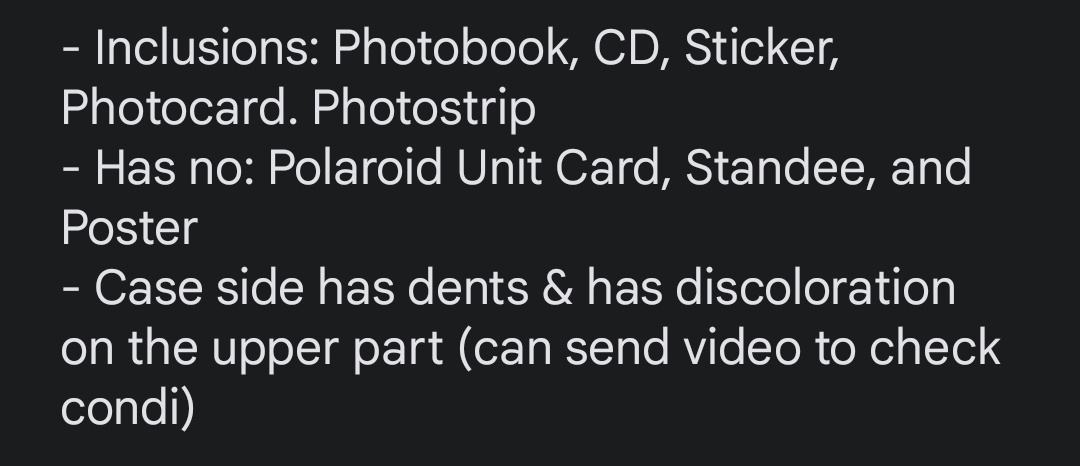 - Inclusions: Photobook, CD, Sticker, Photocard. Photostrip
- Has no: Polaroid Unit Card, Standee, and Poster
- Case side has dents & has discoloration on the upper part (can send video to check condi)